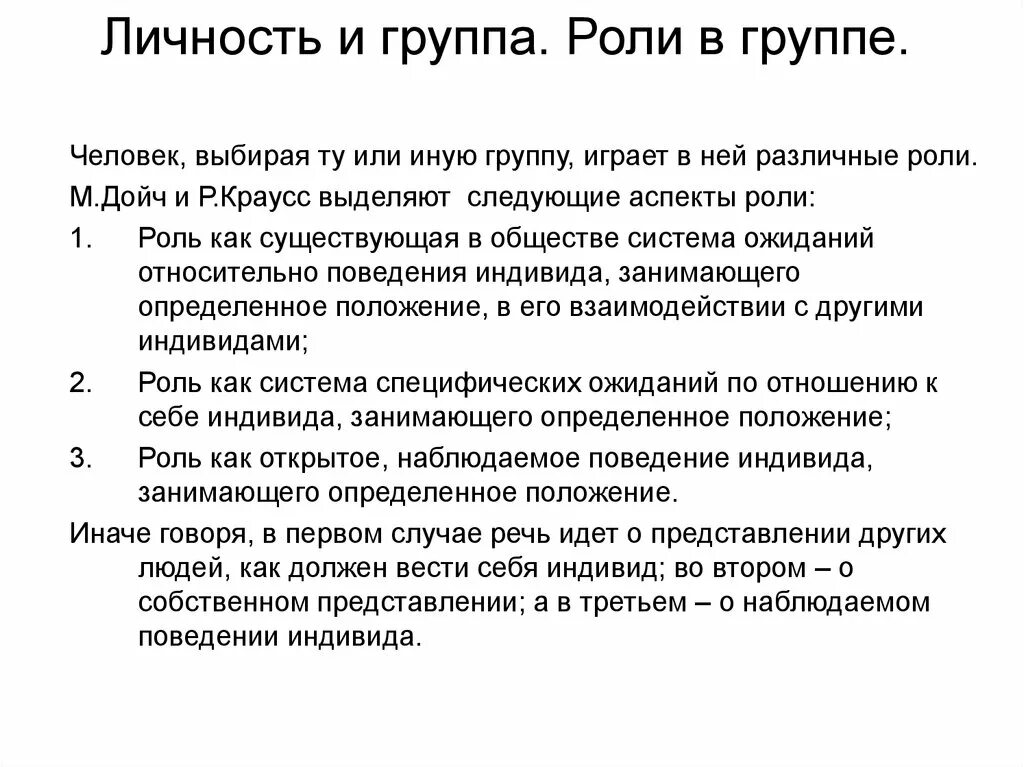 Личность и группа. Роли в группе.

Человек, выбирая ту или иную группу, играет в ней различные роли.

М.Дойч и Р.Краусс выделяют следующие аспекты роли:

1. Роль как существующая в обществе система ожиданий относительно поведения индивида, занимающего определенное положение, в его взаимодействии с другими индивидами;

2. Роль как система специфических ожиданий по отношению к себе индивида, занимающего определенное положение;

3. Роль как открытое, наблюдаемое поведение индивида, занимающего определенное положение.

Иначе говоря, в первом случае речь идет о представлении других людей, как должен вести себя индивид; во втором – о собственном представлении; а в третьем – о наблюдаемом поведении индивида.